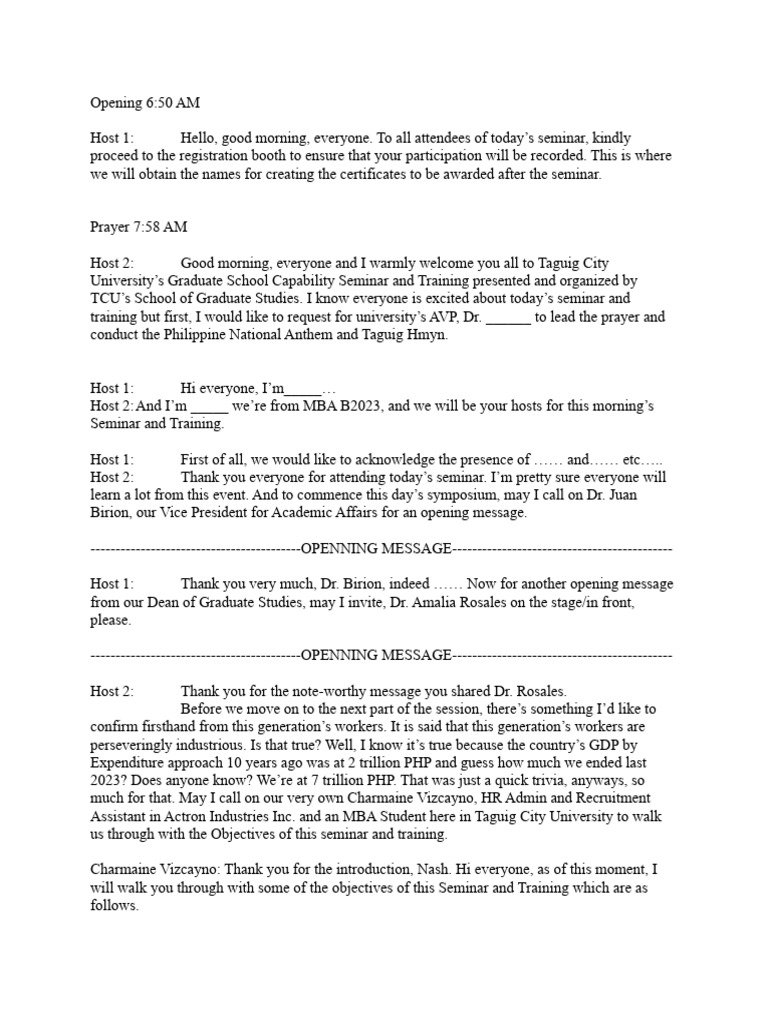 Opening 6:50 AM

Host 1: Hello, good morning, everyone. To all attendees of today's seminar, kindly proceed to the registration booth to ensure that your participation will be recorded. This is where we will obtain the names for creating the certificates to be awarded after the seminar.

Prayer 7:58 AM

Host 2: Good morning, everyone and I warmly welcome you all to Taguig City University's Graduate School Capability Seminar and Training presented and organized by TCU's School of Graduate Studies. I know everyone is excited about today's seminar and training but first, I would like to request for university's AVP, Dr. ______ to lead the prayer and conduct the Philippine National Anthem and Taguig Hmyn.

Host 1: Hi everyone, I'm_____…
Host 2: And I'm _____ we're from MBA B2023, and we will be your hosts for this morning's Seminar and Training.

Host 1: First of all, we would like to acknowledge the presence of …… and…… etc…..
Host 2: Thank you everyone for attending today's seminar. I'm pretty sure everyone will learn a lot from this event. And to commence this day's symposium, may I call on Dr. Juan Birion, our Vice President for Academic Affairs for an opening message.

------------------------------------------OPENNING MESSAGE--------------------------------------------

Host 1: Thank you very much, Dr. Birion, indeed …… Now for another opening message from our Dean of Graduate Studies, may I invite, Dr. Amalia Rosales on the stage/in front, please.

------------------------------------------OPENNING MESSAGE--------------------------------------------

Host 2: Thank you for the note-worthy message you shared Dr. Rosales.
Before we move on to the next part of the session, there's something I'd like to confirm firsthand from this generation's workers. It is said that this generation's workers are perseveringly industrious. Is that true? Well, I know it's true because the country's GDP by Expenditure approach 10 years ago was at 2 trillion PHP and guess how much we ended last 2023? Does anyone know? We're at 7 trillion PHP. That was just a quick trivia, anyways, so much for that. May I call on our very own Charmaine Vizcayno, HR Admin and Recruitment Assistant in Actron Industries Inc. and an MBA Student here in Taguig City University to walk us through with the Objectives of this seminar and training.

Charmaine Vizcayno: Thank you for the introduction, Nash. Hi everyone, as of this moment, I will walk you through with some of the objectives of this Seminar and Training which are as follows.